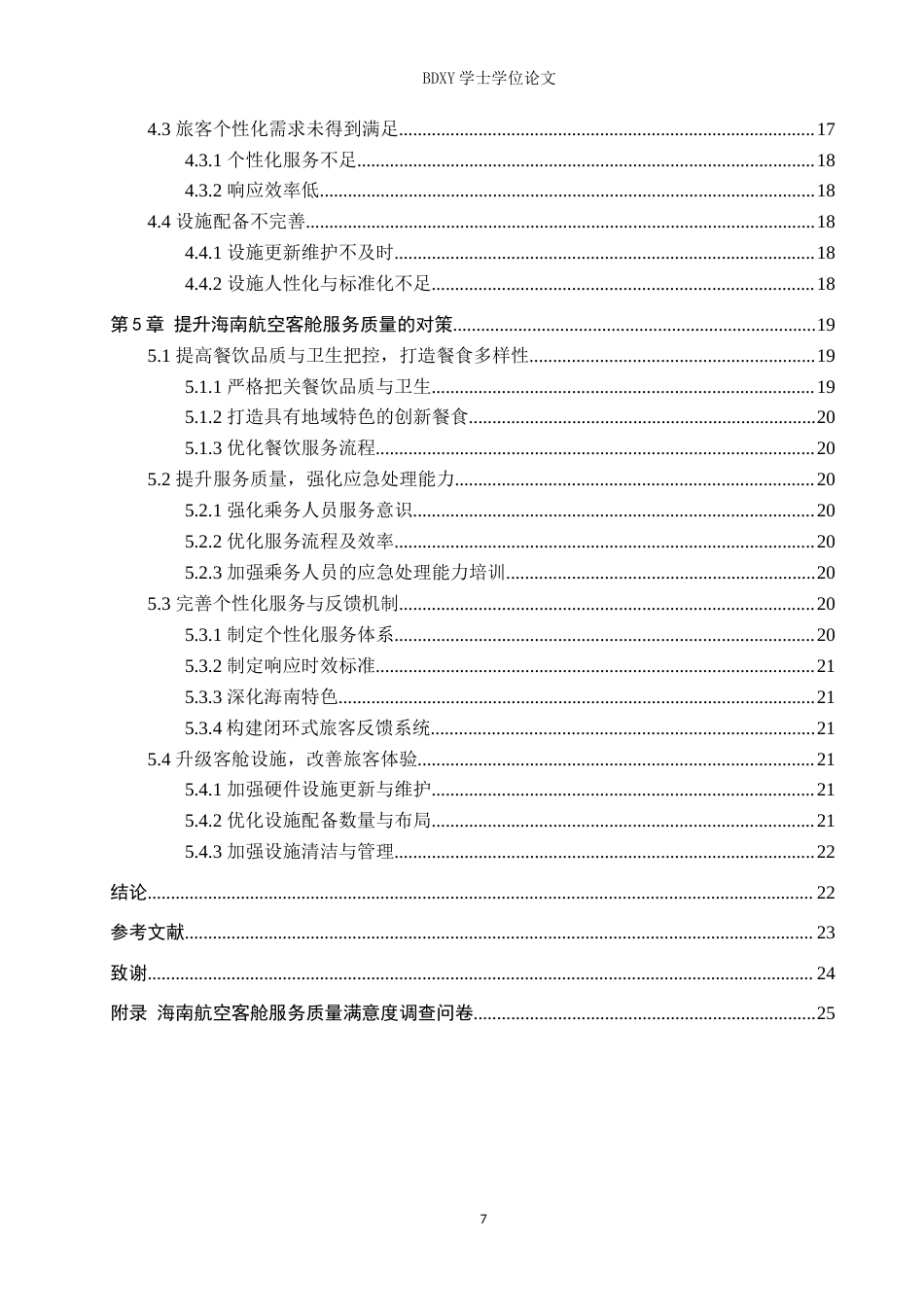 BDXY 学士学位论文

4.3 旅客个性化需求未得到满足........17
4.3.1 个性化服务不足........18
4.3.2 响应效率低........18
4.4 设施配备不完善........18
4.4.1 设施更新维护不及时........18
4.4.2 设施人性化与标准化不足........18

第 5 章 提升海南航空客舱服务质量的对策........19
5.1 提高餐饮品质与卫生把控，打造餐食多样性........19
5.1.1 严格把关餐饮品质与卫生........19
5.1.2 打造具有地域特色的创新餐食........20
5.1.3 优化餐饮服务流程........20
5.2 提升服务质量，强化应急处理能力........20
5.2.1 强化乘务人员服务意识........20
5.2.2 优化服务流程及效率........20
5.2.3 加强乘务人员的应急处理能力培训........20
5.3 完善个性化服务与反馈机制........20
5.3.1 制定个性化服务体系........20
5.3.2 制定响应时效标准........21
5.3.3 深化海南特色........21
5.3.4 构建闭环式旅客反馈系统........21
5.4 升级客舱设施，改善旅客体验........21
5.4.1 加强硬件设施更新与维护........21
5.4.2 优化设施配备数量与布局........21
5.4.3 加强设施清洁与管理........22

结论........22

参考文献........23

致谢........24

附录 海南航空客舱服务质量满意度调查问卷........25

7